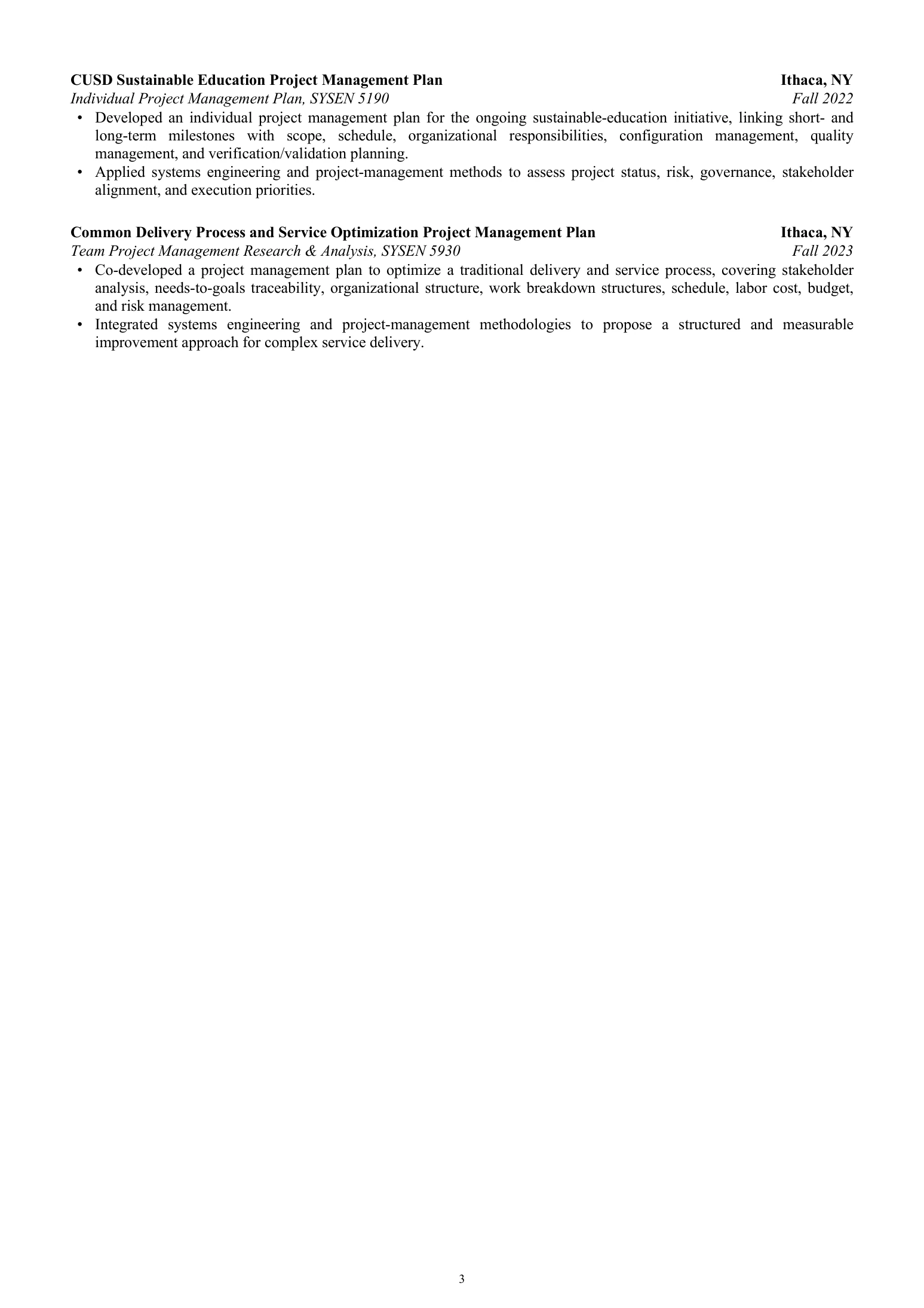 CUSD Sustainable Education Project Management Plan Ithaca, NY
Individual Project Management Plan, SYSEN 5190 Fall 2022
• Developed an individual project management plan for the ongoing sustainable-education initiative, linking short- and long-term milestones with scope, schedule, organizational responsibilities, configuration management, quality management, and verification/validation planning.
• Applied systems engineering and project-management methods to assess project status, risk, governance, stakeholder alignment, and execution priorities.

Common Delivery Process and Service Optimization Project Management Plan Ithaca, NY
Team Project Management Research & Analysis, SYSEN 5930 Fall 2023
• Co-developed a project management plan to optimize a traditional delivery and service process, covering stakeholder analysis, needs-to-goals traceability, organizational structure, work breakdown structures, schedule, labor cost, budget, and risk management.
• Integrated systems engineering and project-management methodologies to propose a structured and measurable improvement approach for complex service delivery.

3